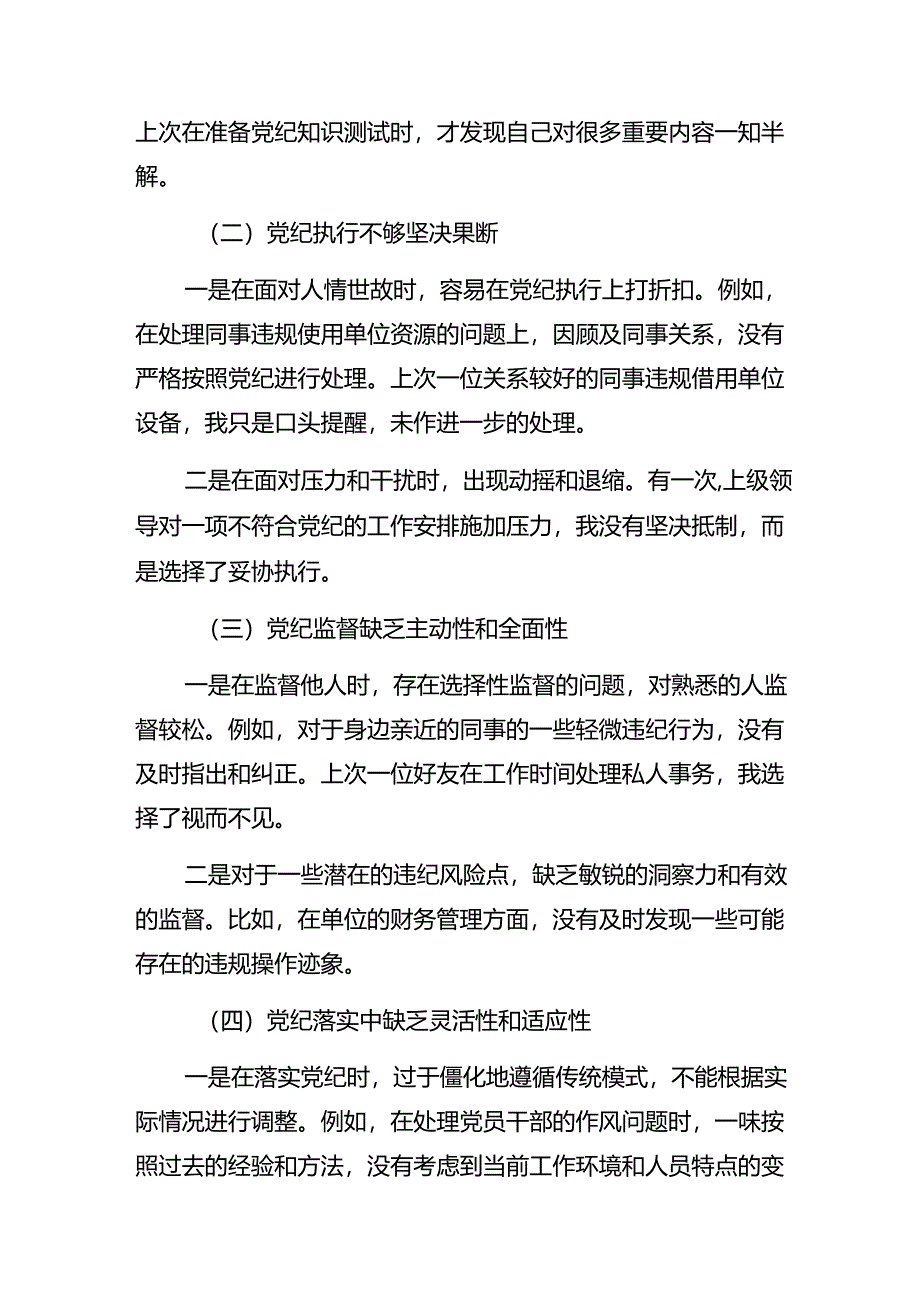 上次在准备党纪知识测试时，才发现自己对很多重要内容一知半解。

（二）党纪执行不够坚决果断

一是在面对人情世故时，容易在党纪执行上打折扣。例如，在处理同事违规使用单位资源的问题上，因顾及同事关系，没有严格按照党纪进行处理。上次一位关系较好的同事违规借用单位设备，我只是口头提醒，未作进一步的处理。

二是在面对压力和干扰时，出现动摇和退缩。有一次,上级领导对一项不符合党纪的工作安排施加压力，我没有坚决抵制，而是选择了妥协执行。

（三）党纪监督缺乏主动性和全面性

一是在监督他人时，存在选择性监督的问题，对熟悉的人监督较松。例如，对于身边亲近的同事的一些轻微违纪行为，没有及时指出和纠正。上次一位好友在工作时间处理私人事务，我选择了视而不见。

二是对于一些潜在的违纪风险点，缺乏敏锐的洞察力和有效的监督。比如，在单位的财务管理方面，没有及时发现一些可能存在的违规操作迹象。

（四）党纪落实中缺乏灵活性和适应性

一是在落实党纪时，过于僵化地遵循传统模式，不能根据实际情况进行调整。例如，在处理党员干部的作风问题时，一味按照过去的经验和方法，没有考虑到当前工作环境和人员特点的变